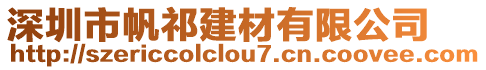 深圳市帆祁建材有限公司
http://szericcolclou7.cn.coovee.com